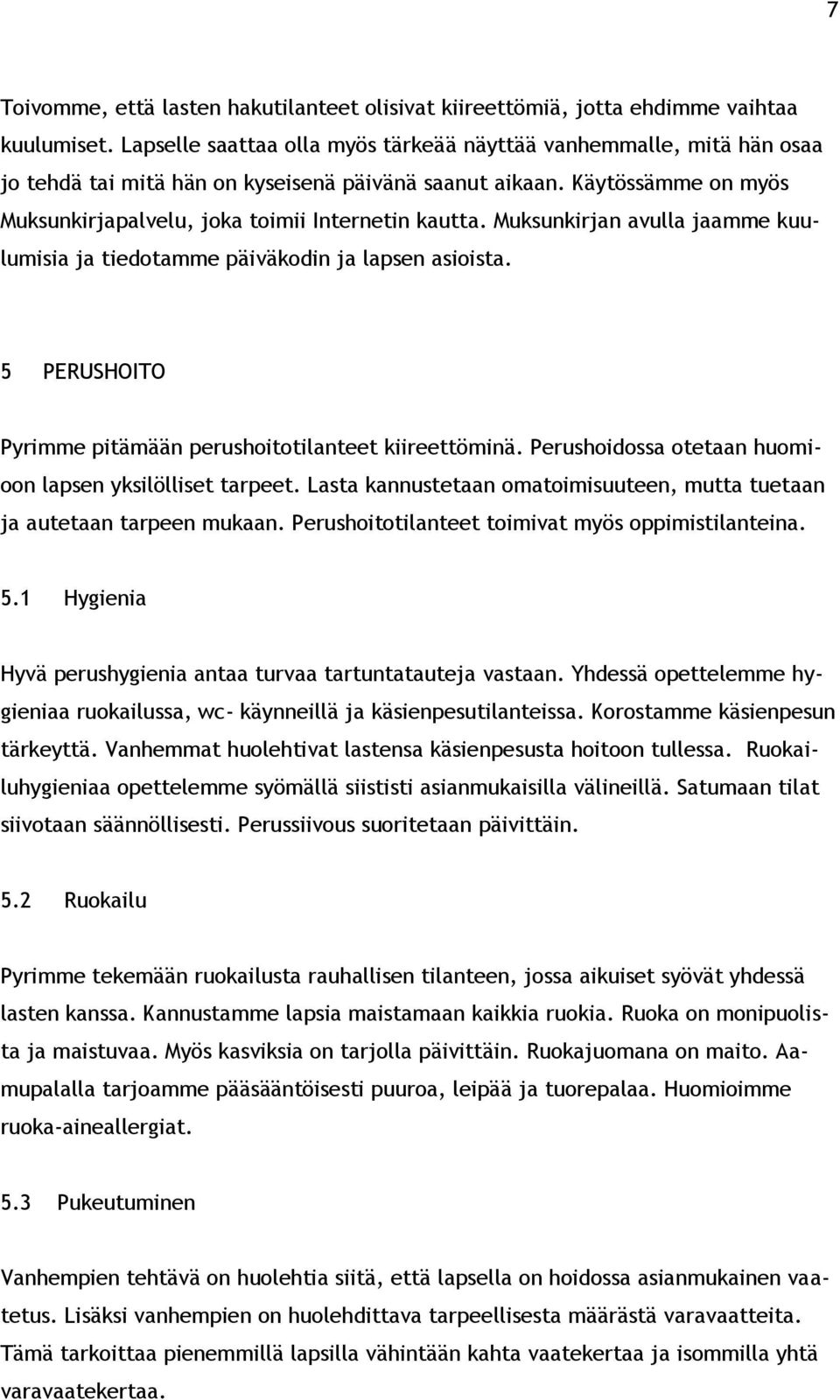 7

Toivomme, että lasten hakutilanteet olisivat kiireettömiä, jotta ehdimme vaihtaa kuulumiset. Lapselle saattaa olla myös tärkeää näyttää vanhemmalle, mitä hän osaa jo tehdä tai mitä hän on kyseisenä päivänä saanut aikaan. Käytössämme on myös Muksunkirjapalvelu, joka toimii Internetin kautta. Muksunkirjan avulla jaamme kuulumisia ja tiedotamme päiväkodin ja lapsen asioista.

5 PERUSHOITO

Pyrimme pitämään perushoitotilanteet kiireettöminä. Perushoidossa otetaan huomioon lapsen yksilölliset tarpeet. Lasta kannustetaan omatoimisuuteen, mutta tuetaan ja autetaan tarpeen mukaan. Perushoitotilanteet toimivat myös oppimistilanteina.

5.1 Hygienia

Hyvä perushygienia antaa turvaa tartuntatauteja vastaan. Yhdessä opettelemme hygieniaa ruokailussa, wc- käynneillä ja käsienpesutilanteissa. Korostamme käsienpesun tärkeyttä. Vanhemmat huolehtivat lastensa käsienpesusta hoitoon tullessa. Ruokailuhygieniaa opettelemme syömällä siististi asianmukaisilla välineillä. Satumaan tilat siivotaan säännöllisesti. Perussiivous suoritetaan päivittäin.

5.2 Ruokailu

Pyrimme tekemään ruokailusta rauhallisen tilanteen, jossa aikuiset syövät yhdessä lasten kanssa. Kannustamme lapsia maistamaan kaikkia ruokia. Ruoka on monipuolista ja maistuvaa. Myös kasviksia on tarjolla päivittäin. Ruokajuomana on maito. Aamupalalla tarjoamme pääsääntöisesti puuroa, leipää ja tuorepalaa. Huomioimme ruoka-aineallergiat.

5.3 Pukeutuminen

Vanhempien tehtävä on huolehtia siitä, että lapsella on hoidossa asianmukainen vaatetus. Lisäksi vanhempien on huolehdittava tarpeellisesta määrästä varavaatteita. Tämä tarkoittaa pienemmillä lapsilla vähintään kahta vaatekertaa ja isommilla yhtä varavaatekertaa.